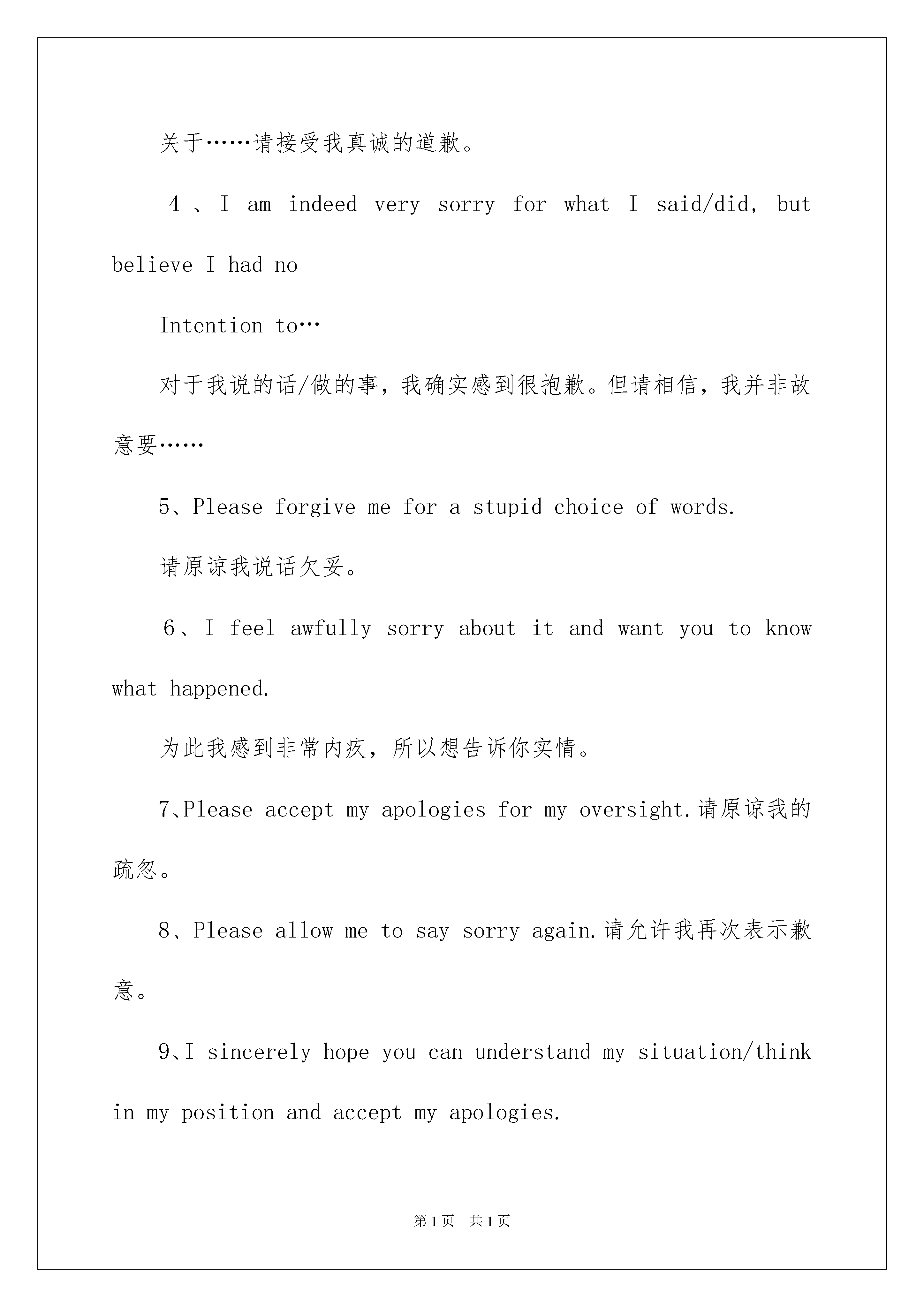 关于……请接受我真诚的道歉。

4、I am indeed very sorry for what I said/did, but believe I had no

Intention to…

对于我说的话/做的事，我确实感到很抱歉。但请相信，我并非故意要……

5、Please forgive me for a stupid choice of words.

请原谅我说话欠妥。

6、I feel awfully sorry about it and want you to know what happened.

为此我感到非常内疚，所以想告诉你实情。

7、Please accept my apologies for my oversight.请原谅我的疏忽。

8、Please allow me to say sorry again.请允许我再次表示歉意。

9、I sincerely hope you can understand my situation/think in my position and accept my apologies.

第1页 共1页